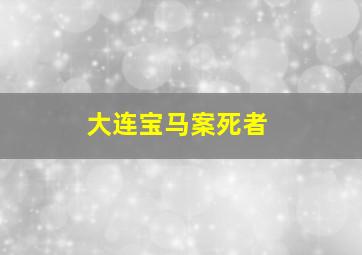 大连宝马案死者